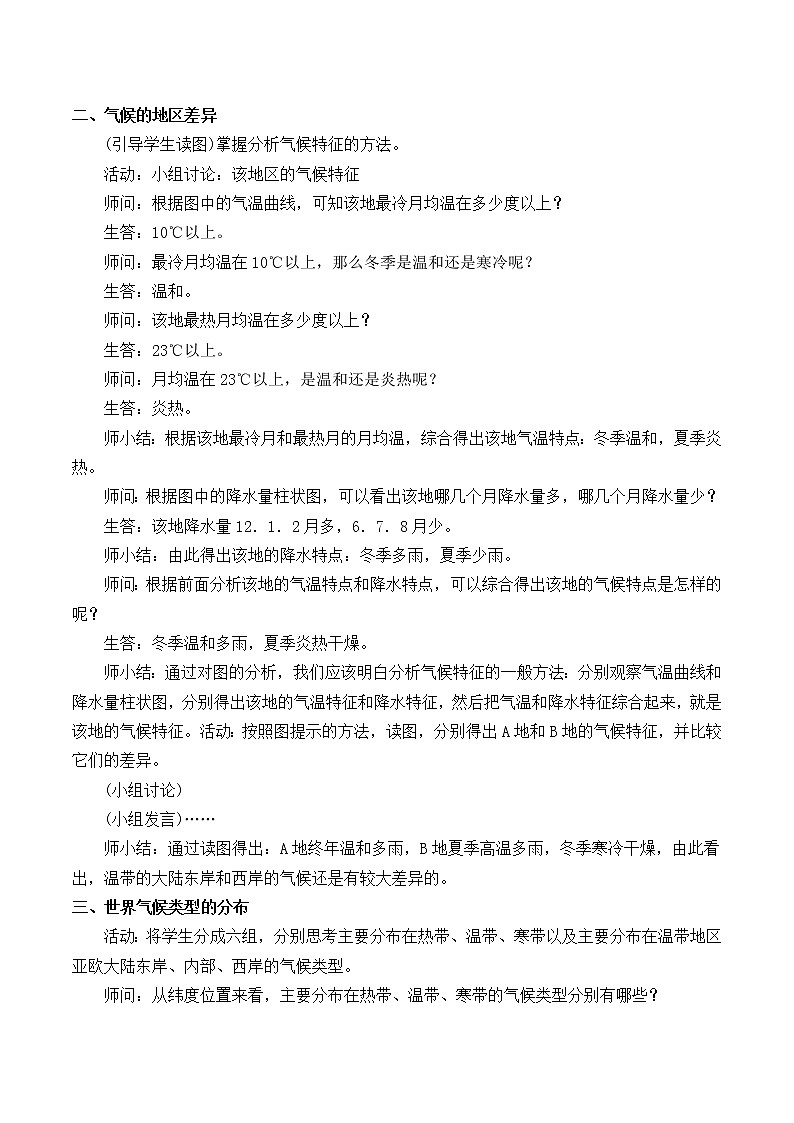 二、气候的地区差异

(引导学生读图)掌握分析气候特征的方法。

活动：小组讨论：该地区的气候特征

师问：根据图中的气温曲线，可知该地最冷月均温在多少度以上？

生答：10℃以上。

师问：最冷月均温在10℃以上，那么冬季是温和还是寒冷呢？

生答：温和。

师问：该地最热月均温在多少度以上？

生答：23℃以上。

师问：月均温在23℃以上，是温和还是炎热呢？

生答：炎热。

师小结：根据该地最冷月和最热月的月均温，综合得出该地气温特点：冬季温和，夏季炎热。

师问：根据图中的降水量柱状图，可以看出该地哪几个月降水量多，哪几个月降水量少？

生答：该地降水量12．1．2月多，6．7．8月少。

师小结：由此得出该地的降水特点：冬季多雨，夏季少雨。

师问：根据前面分析该地的气温特点和降水特点，可以综合得出该地的气候特点是怎样的呢？

生答：冬季温和多雨，夏季炎热干燥。

师小结：通过对图的分析，我们应该明白分析气候特征的一般方法：分别观察气温曲线和降水量柱状图，分别得出该地的气温特征和降水特征，然后把气温和降水特征综合起来，就是该地的气候特征。活动：按照图提示的方法，读图，分别得出A地和B地的气候特征，并比较它们的差异。

(小组讨论)

(小组发言)……

师小结：通过读图得出：A地终年温和多雨，B地夏季高温多雨，冬季寒冷干燥，由此看出，温带的大陆东岸和西岸的气候还是有较大差异的。

三、世界气候类型的分布

活动：将学生分成六组，分别思考主要分布在热带、温带、寒带以及主要分布在温带地区亚欧大陆东岸、内部、西岸的气候类型。

师问：从纬度位置来看，主要分布在热带、温带、寒带的气候类型分别有哪些？